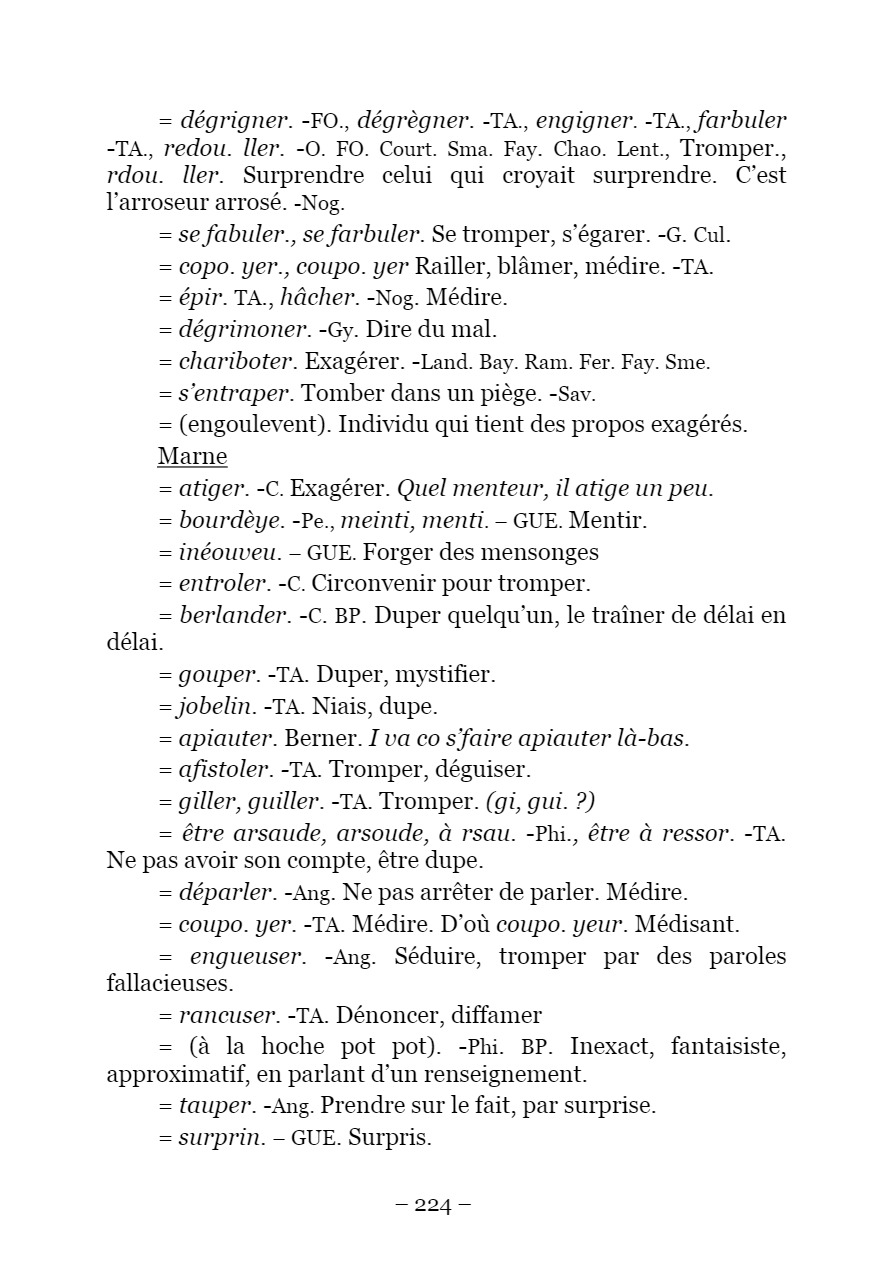 = dégrigner. -FO., dégrègner. -TA., engigner. -TA., farbuler -TA., redou. ller. -O. FO. Court. Sma. Fay. Chao. Lent., Tromper., rdou. ller. Surprendre celui qui croyait surprendre. C'est l'arroseur arrosé. -Nog.

= se fabuler., se farbuler. Se tromper, s'égarer. -G. Cul.

= copo. yer., coupo. yer Railler, blâmer, médire. -TA.

= épir. TA., hâcher. -Nog. Médire.

= dégrimoner. -Gy. Dire du mal.

= chariboter. Exagérer. -Land. Bay. Ram. Fer. Fay. Sme.

= s'entraper. Tomber dans un piège. -Sav.

= (engoulevent). Individu qui tient des propos exagérés.

Marne

= atiger. -C. Exagérer. Quel menteur, il atige un peu.

= bourdèye. -Pe., meinti, menti. – GUE. Mentir.

= inéouveu. – GUE. Forger des mensonges

= entroler. -C. Circonvenir pour tromper.

= berlander. -C. BP. Duper quelqu'un, le traîner de délai en délai.

= gouper. -TA. Duper, mystifier.

= jobelin. -TA. Niais, dupe.

= apiauter. Berner. I va co s'faire apiauter là-bas.

= afistoler. -TA. Tromper, déguiser.

= giller, guiller. -TA. Tromper. (gi, gui. ?)

= être arsaude, arsoude, à rsau. -Phi., être à ressor. -TA. Ne pas avoir son compte, être dupe.

= déparler. -Ang. Ne pas arrêter de parler. Médire.

= coupo. yer. -TA. Médire. D'où coupo. yeur. Médisant.

= engueuser. -Ang. Séduire, tromper par des paroles fallacieuses.

= rancuser. -TA. Dénoncer, diffamer

= (à la hoche pot pot). -Phi. BP. Inexact, fantaisiste, approximatif, en parlant d'un renseignement.

= tauper. -Ang. Prendre sur le fait, par surprise.

= surprin. – GUE. Surpris.

– 224 –